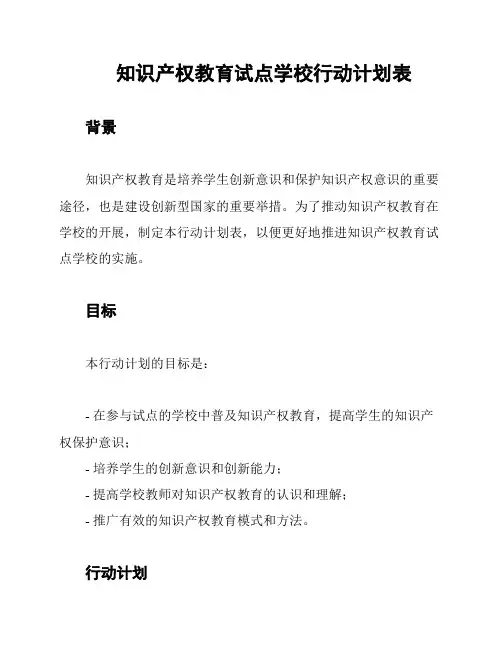 知识产权教育试点学校行动计划表

背景

知识产权教育是培养学生创新意识和保护知识产权意识的重要途径，也是建设创新型国家的重要举措。为了推动知识产权教育在学校的开展，制定本行动计划表，以便更好地推进知识产权教育试点学校的实施。

目标

本行动计划的目标是：

- 在参与试点的学校中普及知识产权教育，提高学生的知识产权保护意识；
- 培养学生的创新意识和创新能力；
- 提高学校教师对知识产权教育的认识和理解；
- 推广有效的知识产权教育模式和方法。

行动计划